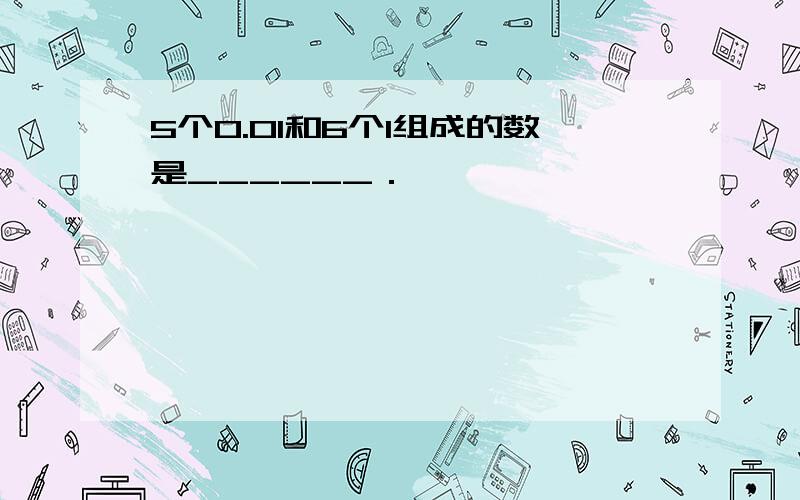 5个0.01和6个1组成的数是_______．

STATIONERY